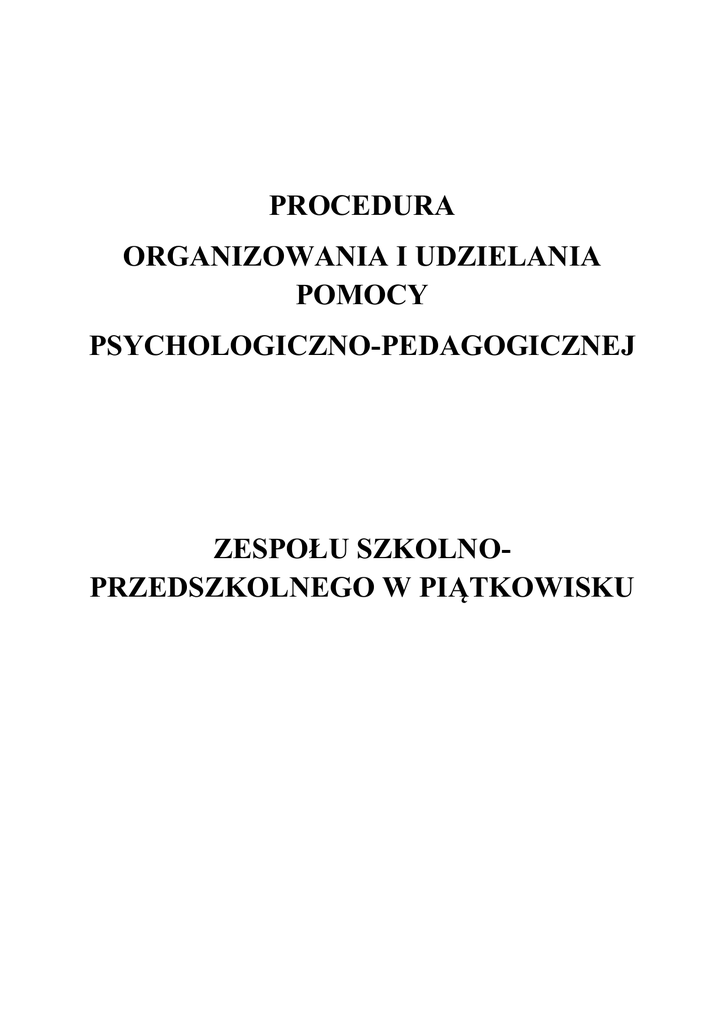 PROCEDURA

ORGANIZOWANIA I UDZIELANIA POMOCY

PSYCHOLOGICZNO-PEDAGOGICZNEJ

ZESPOŁU SZKOLNO-PRZEDSZKOLNEGO W PIĄTKOWISKU